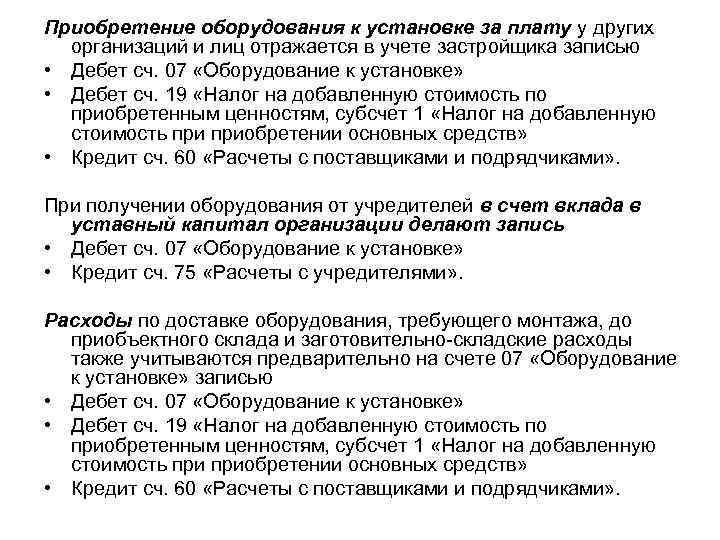 Приобретение оборудования к установке за плату у других организаций и лиц отражается в учете застройщика записью
• Дебет сч. 07 «Оборудование к установке»
• Дебет сч. 19 «Налог на добавленную стоимость по приобретенным ценностям, субсчет 1 «Налог на добавленную стоимость при приобретении основных средств»
• Кредит сч. 60 «Расчеты с поставщиками и подрядчиками».

При получении оборудования от учредителей в счет вклада в уставный капитал организации делают запись
• Дебет сч. 07 «Оборудование к установке»
• Кредит сч. 75 «Расчеты с учредителями».

Расходы по доставке оборудования, требующего монтажа, до приобъектного склада и заготовительно-складские расходы также учитываются предварительно на счете 07 «Оборудование к установке» записью
• Дебет сч. 07 «Оборудование к установке»
• Дебет сч. 19 «Налог на добавленную стоимость по приобретенным ценностям, субсчет 1 «Налог на добавленную стоимость при приобретении основных средств»
• Кредит сч. 60 «Расчеты с поставщиками и подрядчиками».